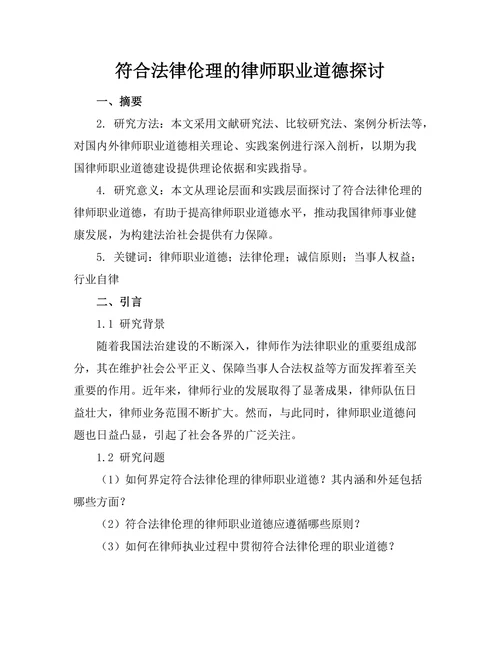 符合法律伦理的律师职业道德探讨

一、摘要

2. 研究方法：本文采用文献研究法、比较研究法、案例分析法等，对国内外律师职业道德相关理论、实践案例进行深入剖析，以期为我国律师职业道德建设提供理论依据和实践指导。

4. 研究意义：本文从理论层面和实践层面探讨了符合法律伦理的律师职业道德，有助于提高律师职业道德水平，推动我国律师事业健康发展，为构建法治社会提供有力保障。

5. 关键词：律师职业道德；法律伦理；诚信原则；当事人权益；行业自律

二、引言

1.1 研究背景

随着我国法治建设的不断深入，律师作为法律职业的重要组成部分，其在维护社会公平正义、保障当事人合法权益等方面发挥着至关重要的作用。近年来，律师行业的发展取得了显著成果，律师队伍日益壮大，律师业务范围不断扩大。然而，与此同时，律师职业道德问题也日益凸显，引起了社会各界的广泛关注。

1.2 研究问题

（1）如何界定符合法律伦理的律师职业道德？其内涵和外延包括哪些方面？

（2）符合法律伦理的律师职业道德应遵循哪些原则？

（3）如何在律师执业过程中贯彻符合法律伦理的职业道德？